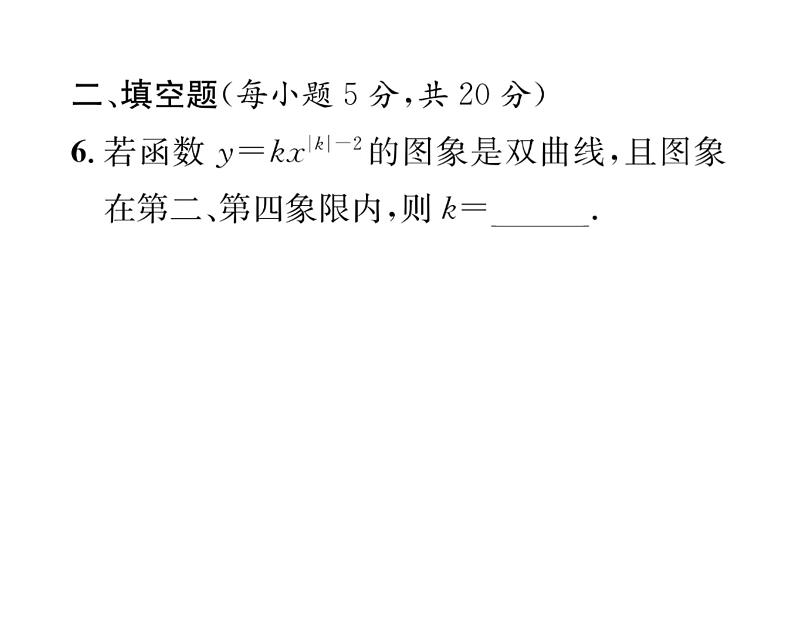 二、填空题(每小题 5 分,共 20 分)

6. 若函数 $y=kx^{|k|-2}$ 的图象是双曲线,且图象在第二、第四象限内,则 $k=$______.